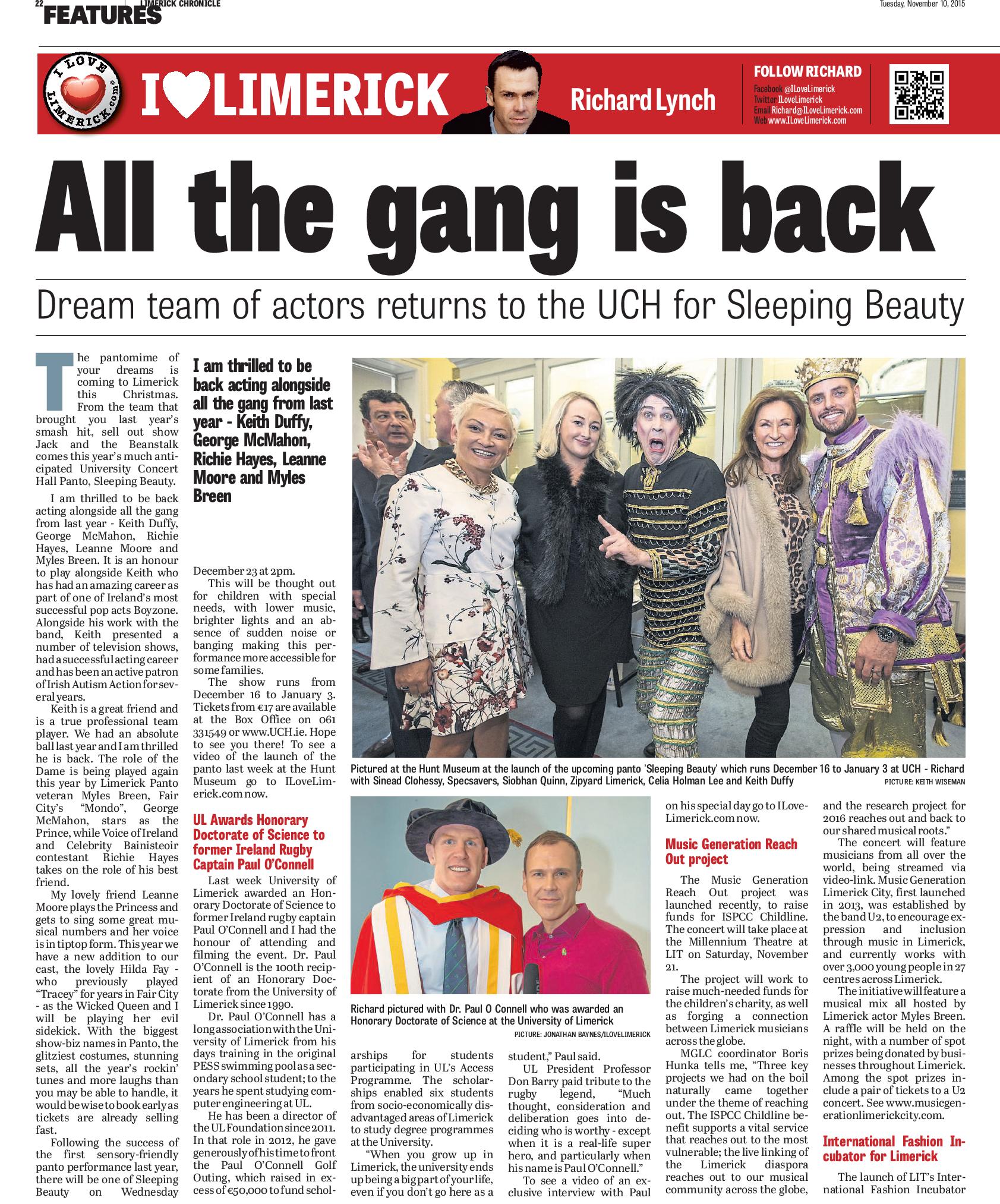 22 FEATURES LIMERICK CHRONICLE Tuesday, November 10, 2015

I LOVE LIMERICK.com

I ♥ LIMERICK

Richard Lynch

FOLLOW RICHARD
Facebook @ILoveLimerick
Twitter ILoveLimerick
Email Richard@ILoveLimerick.com
Web www.ILoveLimerick.com

All the gang is back

Dream team of actors returns to the UCH for Sleeping Beauty

The pantomime of your dreams is coming to Limerick this Christmas. From the team that brought you last year's smash hit, sell out show Jack and the Beanstalk comes this year's much anticipated University Concert Hall Panto, Sleeping Beauty.

I am thrilled to be back acting alongside all the gang from last year - Keith Duffy, George McMahon, Richie Hayes, Leanne Moore and Myles Breen. It is an honour to play alongside Keith who has had an amazing career as part of one of Ireland's most successful pop acts Boyzone. Alongside his work with the band, Keith presented a number of television shows, had a successful acting career and has been an active patron of Irish Autism Action for several years.

Keith is a great friend and is a true professional team player. We had an absolute ball last year and I am thrilled he is back. The role of the Dame is being played again this year by Limerick Panto veteran Myles Breen, Fair City's "Mondo", George McMahon, stars as the Prince, while Voice of Ireland and Celebrity Bainisteoir contestant Richie Hayes takes on the role of his best friend.

My lovely friend Leanne Moore plays the Princess and gets to sing some great musical numbers and her voice is in tiptop form. This year we have a new addition to our cast, the lovely Hilda Fay - who previously played "Tracey" for years in Fair City - as the Wicked Queen and I will be playing her evil sidekick. With the biggest show-biz names in Panto, the glitziest costumes, stunning sets, all the year's rockin' tunes and more laughs than you may be able to handle, it would be wise to book early as tickets are already selling fast.

Following the success of the first sensory-friendly panto performance last year, there will be one of Sleeping Beauty on Wednesday

I am thrilled to be back acting alongside all the gang from last year - Keith Duffy, George McMahon, Richie Hayes, Leanne Moore and Myles Breen

December 23 at 2pm.

This will be thought out for children with special needs, with lower music, brighter lights and an absence of sudden noise or banging making this performance more accessible for some families.

The show runs from December 16 to January 3. Tickets from €17 are available at the Box Office on 061 331549 or www.UCH.ie. Hope to see you there! To see a video of the launch of the panto last week at the Hunt Museum go to ILoveLimerick.com now.

UL Awards Honorary Doctorate of Science to former Ireland Rugby Captain Paul O'Connell

Last week University of Limerick awarded an Honorary Doctorate of Science to former Ireland rugby captain Paul O'Connell and I had the honour of attending and filming the event. Dr. Paul O'Connell is the 100th recipient of an Honorary Doctorate from the University of Limerick since 1990.

Dr. Paul O'Connell has a long association with the University of Limerick from his days training in the original PESS swimming pool as a secondary school student; to the years he spent studying computer engineering at UL.

He has been a director of the UL Foundation since 2011. In that role in 2012, he gave generously of his time to front the Paul O'Connell Golf Outing, which raised in excess of €50,000 to fund scholarships for students participating in UL's Access Programme. The scholarships enabled six students from socio-economically disadvantaged areas of Limerick to study degree programmes at the University.

"When you grow up in Limerick, the university ends up being a big part of your life, even if you don't go here as a student," Paul said.

UL President Professor Don Barry paid tribute to the rugby legend, "Much thought, consideration and deliberation goes into deciding who is worthy - except when it is a real-life super hero, and particularly when his name is Paul O'Connell."

To see a video of an exclusive interview with Paul on his special day go to ILoveLimerick.com now.

Pictured at the Hunt Museum at the launch of the upcoming panto 'Sleeping Beauty' which runs December 16 to January 3 at UCH - Richard with Sinead Clohessy, Specsavers, Siobhan Quinn, Zipyard Limerick, Celia Holman Lee and Keith Duffy PICTURE: KEITH WISEMAN

Richard pictured with Dr. Paul O Connell who was awarded an Honorary Doctorate of Science at the University of Limerick PICTURE: JONATHAN BAYNES/ILOVELIMERICK

Music Generation Reach Out project

The Music Generation Reach Out project was launched recently, to raise funds for ISPCC Childline. The concert will take place at the Millennium Theatre at LIT on Saturday, November 21.

The project will work to raise much-needed funds for the children's charity, as well as forging a connection between Limerick musicians across the globe.

MGLC coordinator Boris Hunka tells me, "Three key projects we had on the boil naturally came together under the theme of reaching out. The ISPCC Childline benefit supports a vital service that reaches out to the most vulnerable; the live linking of the Limerick diaspora reaches out to our musical community across the globe, and the research project for 2016 reaches out and back to our shared musical roots."

The concert will feature musicians from all over the world, being streamed via video-link. Music Generation Limerick City, first launched in 2013, was established by the band U2, to encourage expression and inclusion through music in Limerick, and currently works with over 3,000 young people in 27 centres across Limerick.

The initiative will feature a musical mix all hosted by Limerick actor Myles Breen. A raffle will be held on the night, with a number of spot prizes being donated by businesses throughout Limerick. Among the spot prizes include a pair of tickets to a U2 concert. See www.musicgenerationlimerickcity.com.

International Fashion Incubator for Limerick

The launch of LIT's International Fashion Incubator